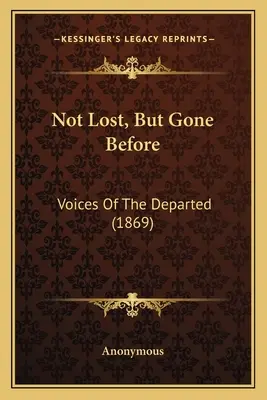 —KESSINGER'S LEGACY REPRINTS—

Not Lost, But Gone Before

Voices Of The Departed (1869)

Anonymous